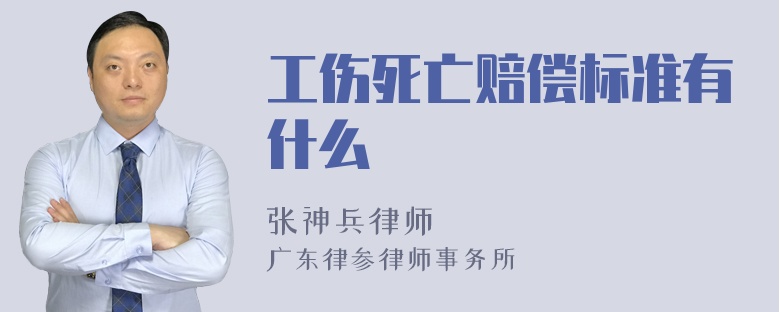 工伤死亡赔偿标准有什么

张神兵律师
广东律参律师事务所